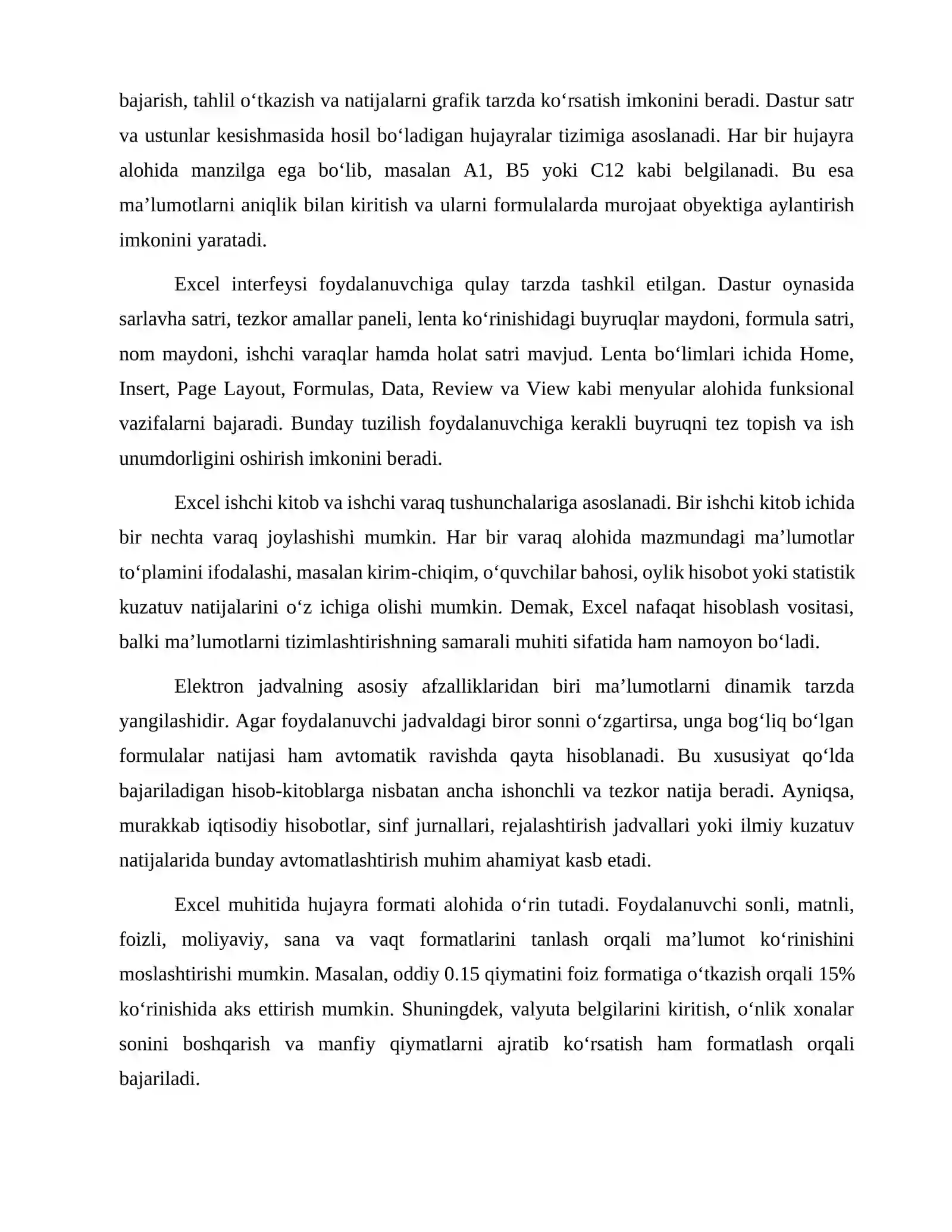 bajarish, tahlil o‘tkazish va natijalarni grafik tarzda ko‘rsatish imkonini beradi. Dastur satr va ustunlar kesishmasida hosil bo‘ladigan hujayralar tizimiga asoslanadi. Har bir hujayra alohida manzilga ega bo‘lib, masalan A1, B5 yoki C12 kabi belgilanadi. Bu esa ma’lumotlarni aniqlik bilan kiritish va ularni formulalarda murojaat obyektiga aylantirish imkonini yaratadi.

Excel interfeysi foydalanuvchiga qulay tarzda tashkil etilgan. Dastur oynasida sarlavha satri, tezkor amallar paneli, lenta ko‘rinishidagi buyruqlar maydoni, formula satri, nom maydoni, ishchi varaqlar hamda holat satri mavjud. Lenta bo‘limlari ichida Home, Insert, Page Layout, Formulas, Data, Review va View kabi menyular alohida funksional vazifalarni bajaradi. Bunday tuzilish foydalanuvchiga kerakli buyruqni tez topish va ish unumdorligini oshirish imkonini beradi.

Excel ishchi kitob va ishchi varaq tushunchalariga asoslanadi. Bir ishchi kitob ichida bir nechta varaq joylashishi mumkin. Har bir varaq alohida mazmundagi ma’lumotlar to‘plamini ifodalashi, masalan kirim-chiqim, o‘quvchilar bahosi, oylik hisobot yoki statistik kuzatuv natijalarini o‘z ichiga olishi mumkin. Demak, Excel nafaqat hisoblash vositasi, balki ma’lumotlarni tizimlashtirishning samarali muhiti sifatida ham namoyon bo‘ladi.

Elektron jadvalning asosiy afzalliklaridan biri ma’lumotlarni dinamik tarzda yangilashidir. Agar foydalanuvchi jadvaldagi biror sonni o‘zgartirsa, unga bog‘liq bo‘lgan formulalar natijasi ham avtomatik ravishda qayta hisoblanadi. Bu xususiyat qo‘lda bajariladigan hisob-kitoblarga nisbatan ancha ishonchli va tezkor natija beradi. Ayniqsa, murakkab iqtisodiy hisobotlar, sinf jurnallari, rejalashtirish jadvallari yoki ilmiy kuzatuv natijalarida bunday avtomatlashtirish muhim ahamiyat kasb etadi.

Excel muhitida hujayra formati alohida o‘rin tutadi. Foydalanuvchi sonli, matnli, foizli, moliyaviy, sana va vaqt formatlarini tanlash orqali ma’lumot ko‘rinishini moslashtirishi mumkin. Masalan, oddiy 0.15 qiymatini foiz formatiga o‘tkazish orqali 15% ko‘rinishida aks ettirish mumkin. Shuningdek, valyuta belgilarini kiritish, o‘nlik xonalar sonini boshqarish va manfiy qiymatlarni ajratib ko‘rsatish ham formatlash orqali bajariladi.